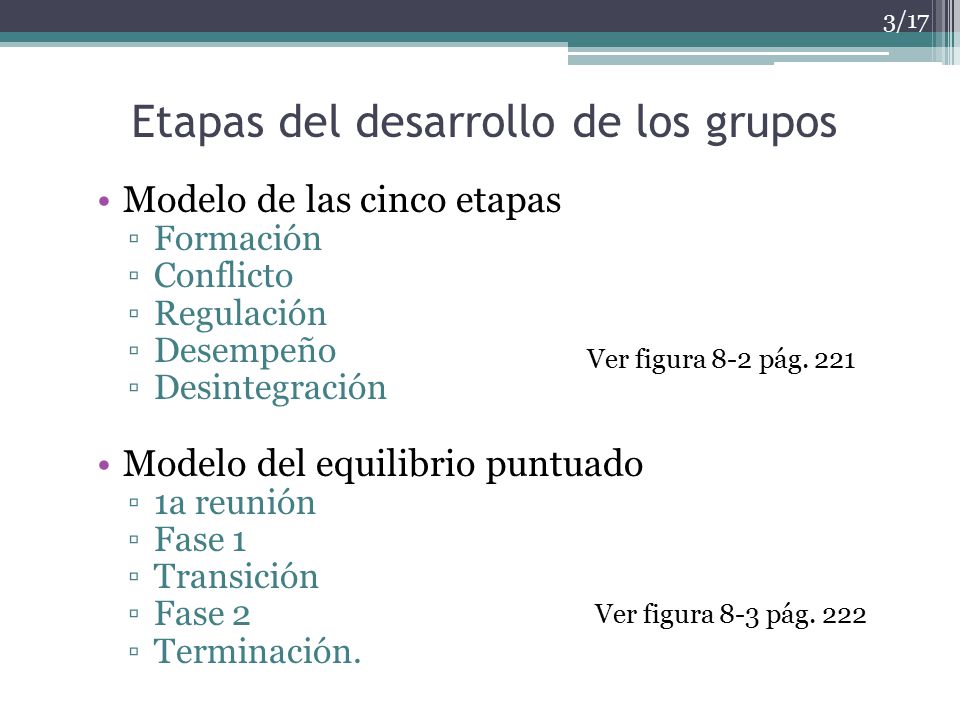 3/17

Etapas del desarrollo de los grupos

• Modelo de las cinco etapas
▫ Formación
▫ Conflicto
▫ Regulación
▫ Desempeño
▫ Desintegración

Ver figura 8-2 pág. 221

• Modelo del equilibrio puntuado
▫ 1a reunión
▫ Fase 1
▫ Transición
▫ Fase 2
▫ Terminación.

Ver figura 8-3 pág. 222